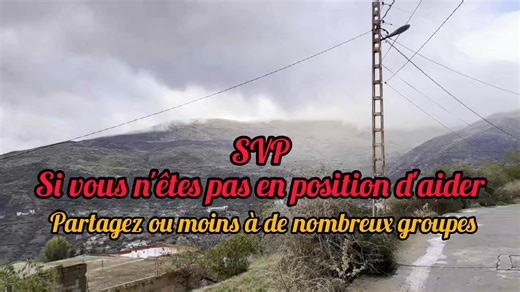 SVP
Si vous n'êtes pas en position d'aider
Partagez ou moins à de nombreux groupes